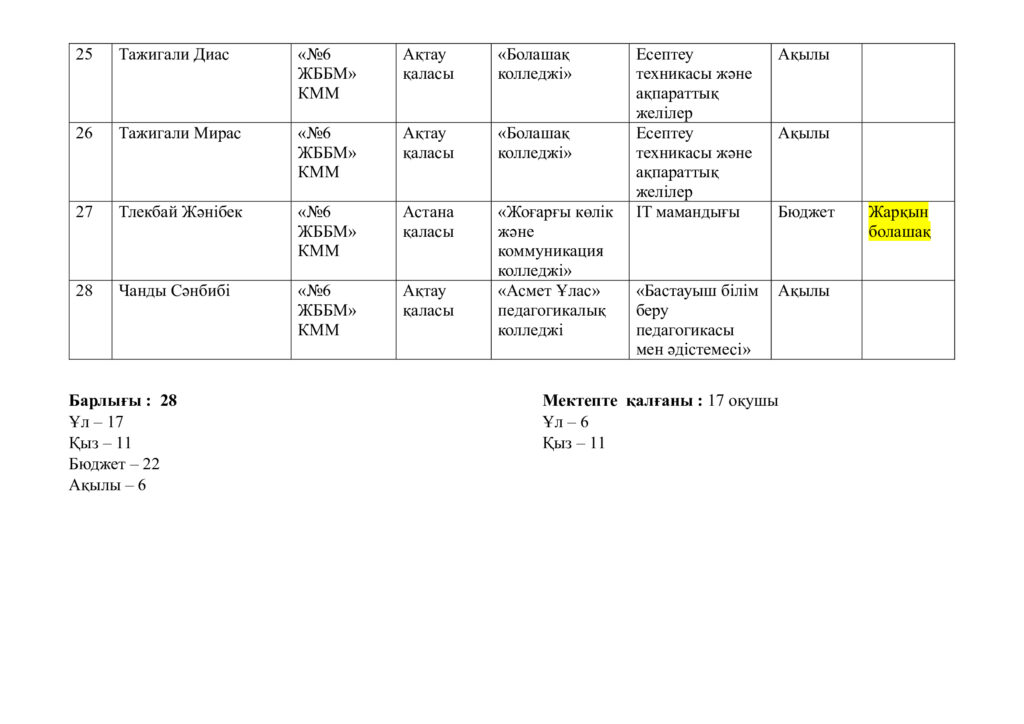 | 25 | Тажигали Диас | «№6 ЖББМ» КММ | Ақтау қаласы | «Болашақ колледжі» | Есептеу техникасы және ақпараттық желілер | Ақылы | |
|---|---|---|---|---|---|---|---|
| 26 | Тажигали Мирас | «№6 ЖББМ» КММ | Ақтау қаласы | «Болашақ колледжі» | Есептеу техникасы және ақпараттық желілер | Ақылы | |
| 27 | Тлекбай Жәнібек | «№6 ЖББМ» КММ | Астана қаласы | «Жоғарғы көлік және коммуникация колледжі» | IT мамандығы | Бюджет | Жарқын болашақ |
| 28 | Чанды Сәнбибі | «№6 ЖББМ» КММ | Ақтау қаласы | «Асмет Ұлас» педагогикалық колледжі | «Бастауыш білім беру педагогикасы мен әдістемесі» | Ақылы | |

Барлығы : 28
Ұл – 17
Қыз – 11
Бюджет – 22
Ақылы – 6

Мектепте қалғаны : 17 оқушы
Ұл – 6
Қыз – 11